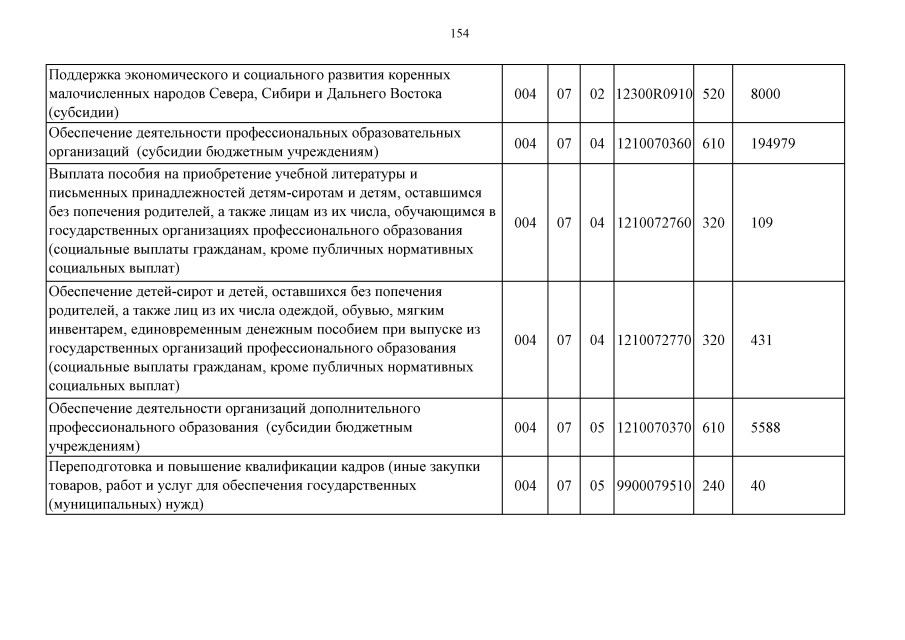 154

| | | | | | | |
|---|---|---|---|---|---|---|
| Поддержка экономического и социального развития коренных малочисленных народов Севера, Сибири и Дальнего Востока (субсидии) | 004 | 07 | 02 | 12300R0910 | 520 | 8000 |
| Обеспечение деятельности профессиональных образовательных организаций (субсидии бюджетным учреждениям) | 004 | 07 | 04 | 1210070360 | 610 | 194979 |
| Выплата пособия на приобретение учебной литературы и письменных принадлежностей детям-сиротам и детям, оставшимся без попечения родителей, а также лицам из их числа, обучающимся в государственных организациях профессионального образования (социальные выплаты гражданам, кроме публичных нормативных социальных выплат) | 004 | 07 | 04 | 1210072760 | 320 | 109 |
| Обеспечение детей-сирот и детей, оставшихся без попечения родителей, а также лиц из их числа одеждой, обувью, мягким инвентарем, единовременным денежным пособием при выпуске из государственных организаций профессионального образования (социальные выплаты гражданам, кроме публичных нормативных социальных выплат) | 004 | 07 | 04 | 1210072770 | 320 | 431 |
| Обеспечение деятельности организаций дополнительного профессионального образования (субсидии бюджетным учреждениям) | 004 | 07 | 05 | 1210070370 | 610 | 5588 |
| Переподготовка и повышение квалификации кадров (иные закупки товаров, работ и услуг для обеспечения государственных (муниципальных) нужд) | 004 | 07 | 05 | 9900079510 | 240 | 40 |